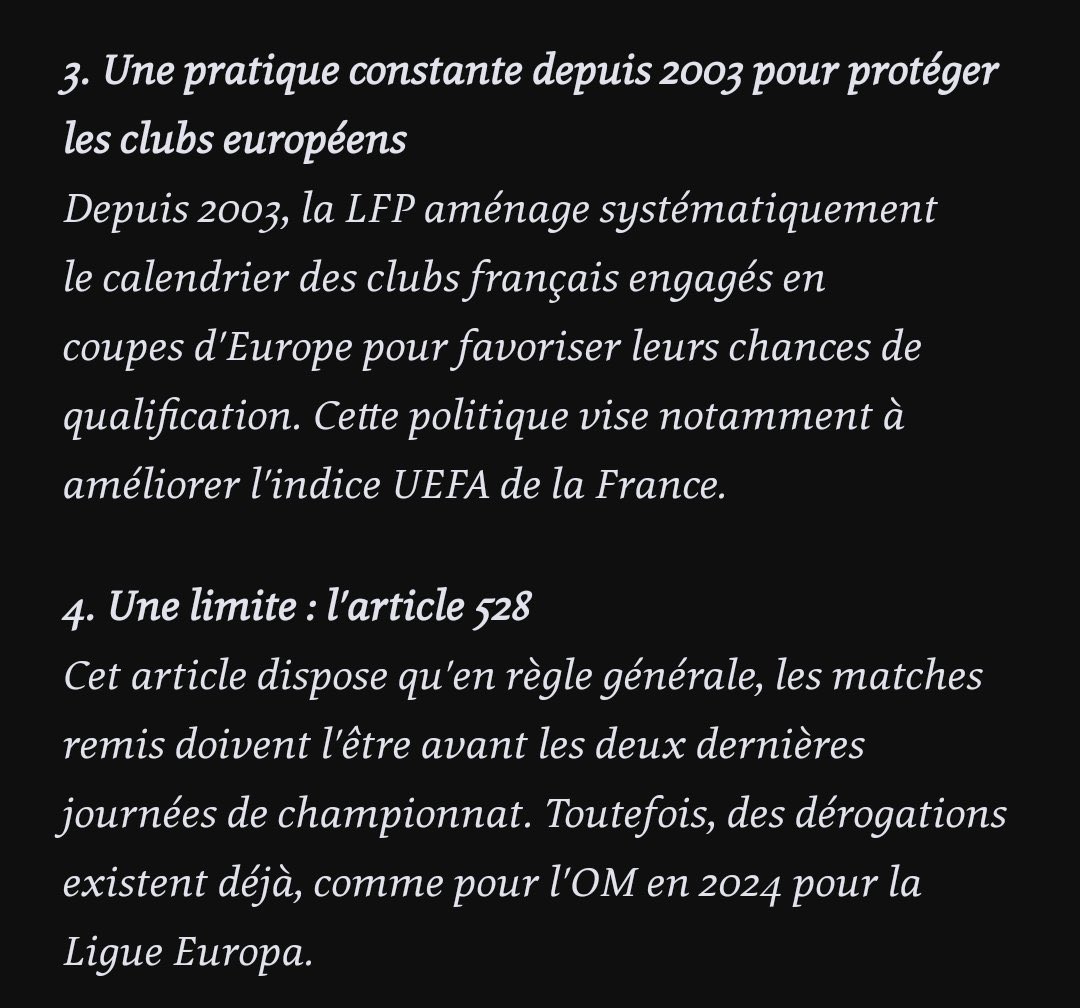 3. Une pratique constante depuis 2003 pour protéger les clubs européens
Depuis 2003, la LFP aménage systématiquement le calendrier des clubs français engagés en coupes d'Europe pour favoriser leurs chances de qualification. Cette politique vise notamment à améliorer l'indice UEFA de la France.

4. Une limite : l'article 528
Cet article dispose qu'en règle générale, les matches remis doivent l'être avant les deux dernières journées de championnat. Toutefois, des dérogations existent déjà, comme pour l'OM en 2024 pour la Ligue Europa.